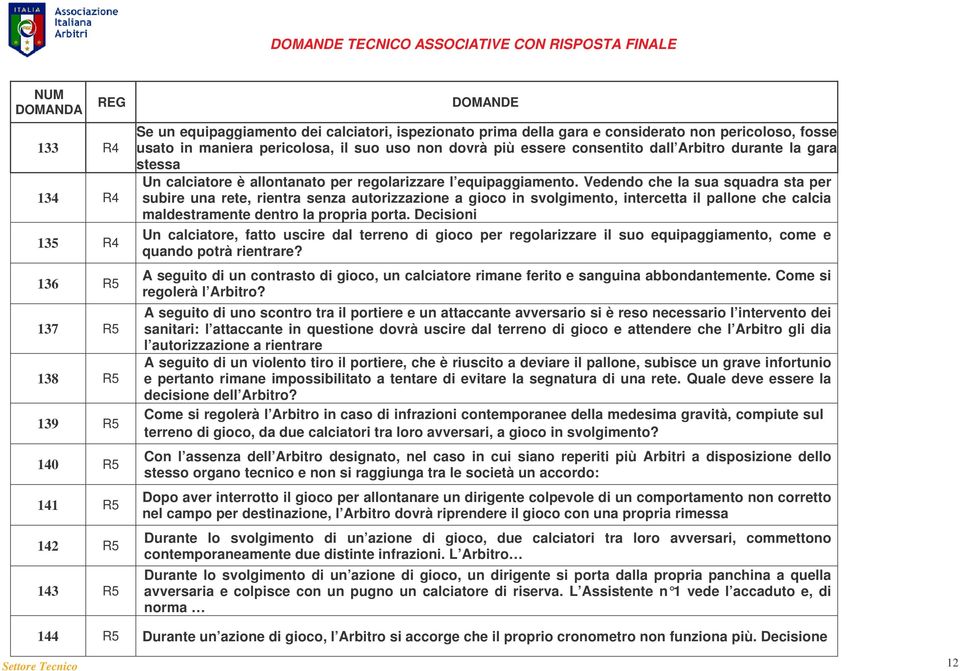 ITALIA
Associazione Italiana Arbitri

DOMANDE TECNICO ASSOCIATIVE CON RISPOSTA FINALE

| NUM DOMANDA | REG | DOMANDE |
|---|---|---|
| 133 | R4 | Se un equipaggiamento dei calciatori, ispezionato prima della gara e considerato non pericoloso, fosse usato in maniera pericolosa, il suo uso non dovrà più essere consentito dall'Arbitro durante la gara stessa |
| 134 | R4 | Un calciatore è allontanato per regolarizzare l'equipaggiamento. Vedendo che la sua squadra sta per subire una rete, rientra senza autorizzazione a gioco in svolgimento, intercetta il pallone che calcia maldestramente dentro la propria porta. Decisioni |
| 135 | R4 | Un calciatore, fatto uscire dal terreno di gioco per regolarizzare il suo equipaggiamento, come e quando potrà rientrare? |
| 136 | R5 | A seguito di un contrasto di gioco, un calciatore rimane ferito e sanguina abbondantemente. Come si regolerà l'Arbitro? |
| 137 | R5 | A seguito di uno scontro tra il portiere e un attaccante avversario si è reso necessario l'intervento dei sanitari: l'attaccante in questione dovrà uscire dal terreno di gioco e attendere che l'Arbitro gli dia l'autorizzazione a rientrare |
| 138 | R5 | A seguito di un violento tiro il portiere, che è riuscito a deviare il pallone, subisce un grave infortunio e pertanto rimane impossibilitato a tentare di evitare la segnatura di una rete. Quale deve essere la decisione dell'Arbitro? |
| 139 | R5 | Come si regolerà l'Arbitro in caso di infrazioni contemporanee della medesima gravità, compiute sul terreno di gioco, da due calciatori tra loro avversari, a gioco in svolgimento? |
| 140 | R5 | Con l'assenza dell'Arbitro designato, nel caso in cui siano reperiti più Arbitri a disposizione dello stesso organo tecnico e non si raggiunga tra le società un accordo: |
| 141 | R5 | Dopo aver interrotto il gioco per allontanare un dirigente colpevole di un comportamento non corretto nel campo per destinazione, l'Arbitro dovrà riprendere il gioco con una propria rimessa |
| 142 | R5 | Durante lo svolgimento di un'azione di gioco, due calciatori tra loro avversari, commettono contemporaneamente due distinte infrazioni. L'Arbitro… |
| 143 | R5 | Durante lo svolgimento di un'azione di gioco, un dirigente si porta dalla propria panchina a quella avversaria e colpisce con un pugno un calciatore di riserva. L'Assistente n°1 vede l'accaduto e, di norma … |
| 144 | R5 | Durante un'azione di gioco, l'Arbitro si accorge che il proprio cronometro non funziona più. Decisione |

Settore Tecnico
12